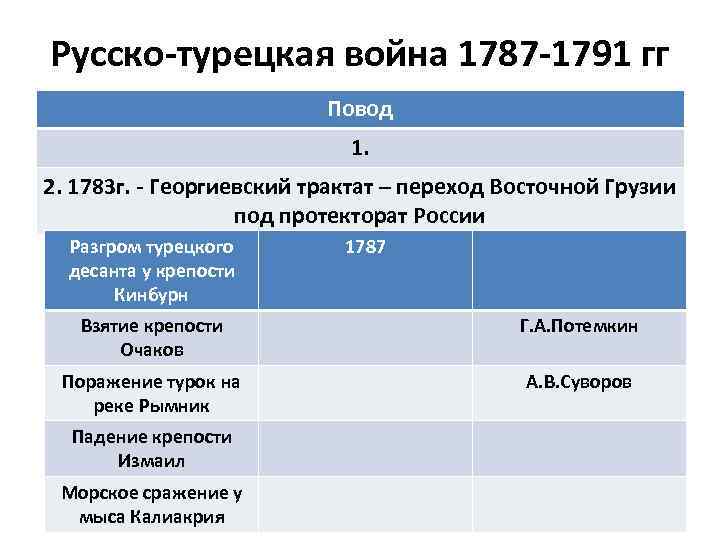 Русско-турецкая война 1787-1791 гг

| Повод |
|---|
| 1. |
| 2. 1783г. - Георгиевский трактат – переход Восточной Грузии под протекторат России |

| Разгром турецкого десанта у крепости Кинбурн | 1787 | |
|---|---|---|
| Взятие крепости Очаков | | Г.А.Потемкин |
| Поражение турок на реке Рымник | | А.В.Суворов |
| Падение крепости Измаил | | |
| Морское сражение у мыса Калиакрия | | |